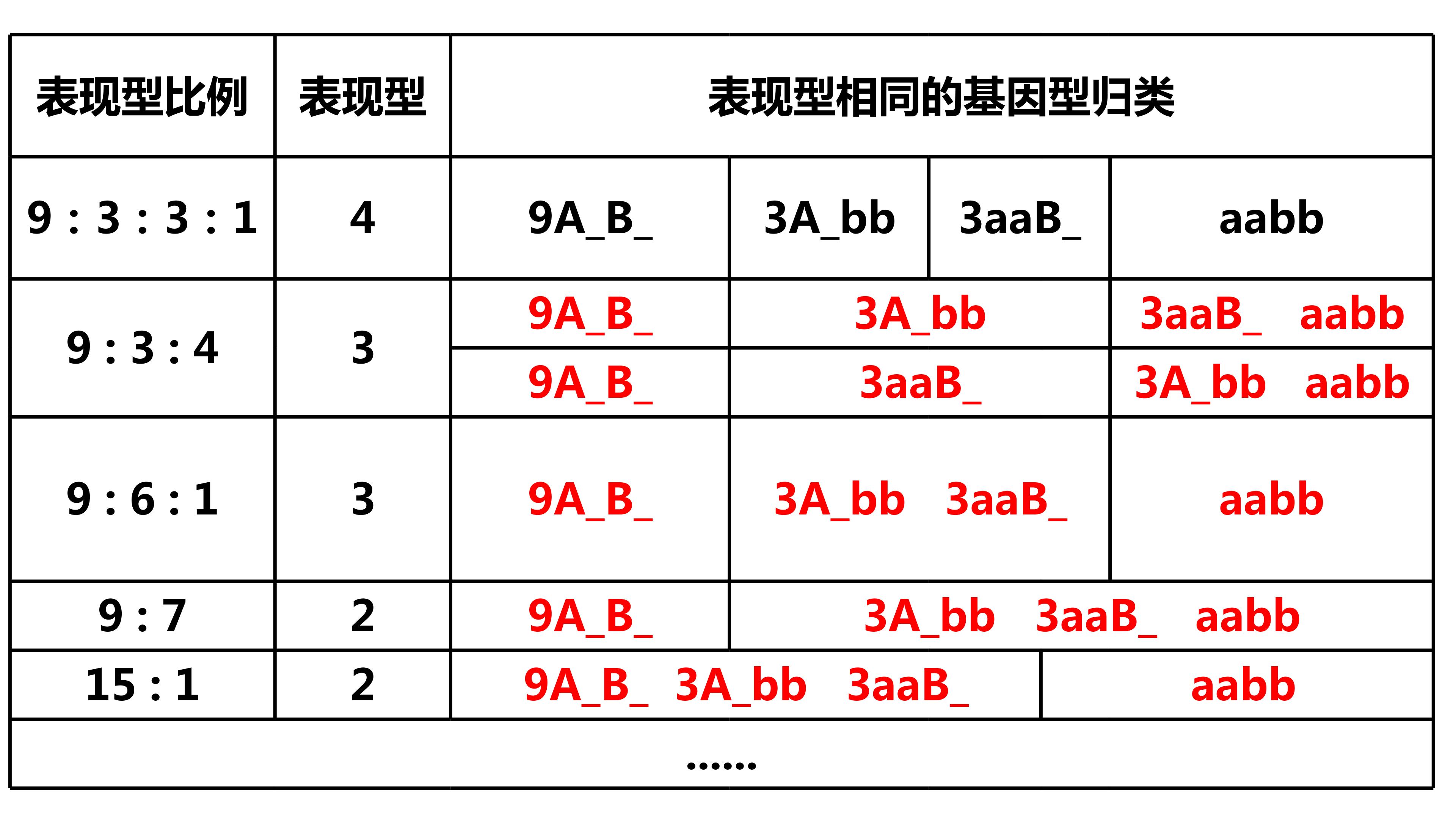 | 表现型比例 | 表现型 | 表现型相同的基因型归类 | | | |
|---|---|---|---|---|---|
| 9 : 3 : 3 : 1 | 4 | 9A_B_ | 3A_bb | 3aaB_ | aabb |
| 9 : 3 : 4 | 3 | 9A_B_ | 3A_bb | | 3aaB_ aabb |
| | | 9A_B_ | 3aaB_ | | 3A_bb aabb |
| 9 : 6 : 1 | 3 | 9A_B_ | 3A_bb 3aaB_ | | aabb |
| 9 : 7 | 2 | 9A_B_ | 3A_bb 3aaB_ aabb | | |
| 15 : 1 | 2 | 9A_B_ 3A_bb 3aaB_ | | | aabb |
| …… | | | | | |